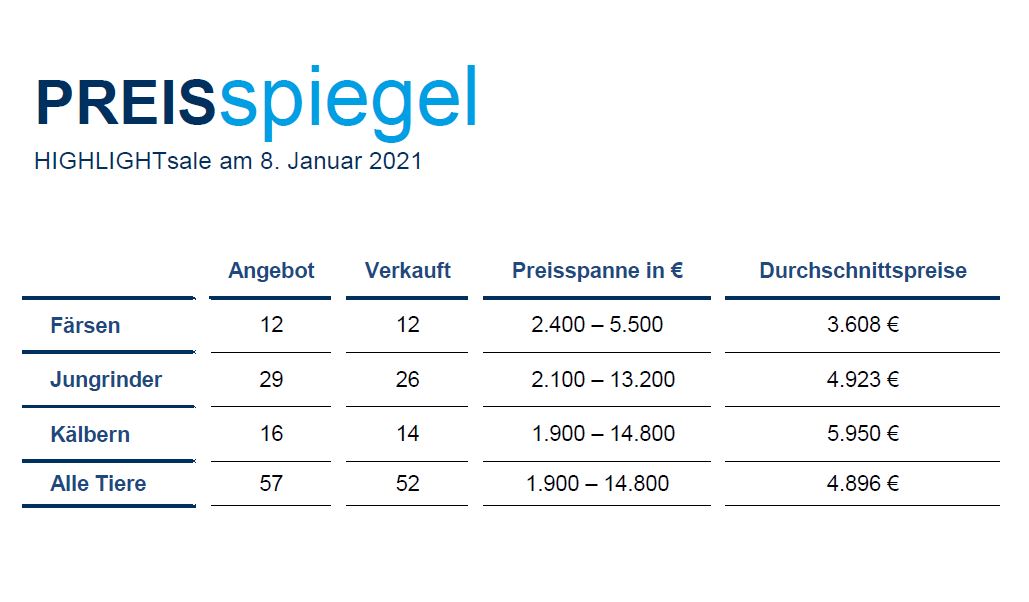 PREISspiegel
HIGHLIGHTsale am 8. Januar 2021

| | Angebot | Verkauft | Preisspanne in € | Durchschnittspreise |
|---|---|---|---|---|
| Färsen | 12 | 12 | 2.400 – 5.500 | 3.608 € |
| Jungrinder | 29 | 26 | 2.100 – 13.200 | 4.923 € |
| Kälbern | 16 | 14 | 1.900 – 14.800 | 5.950 € |
| Alle Tiere | 57 | 52 | 1.900 – 14.800 | 4.896 € |